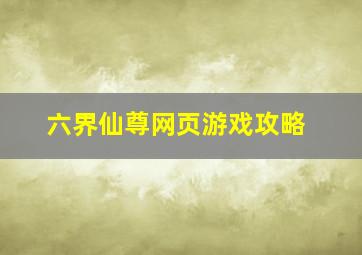 六界仙尊网页游戏攻略